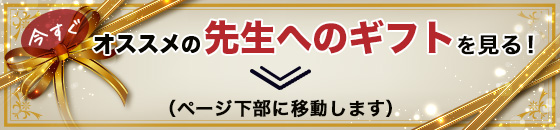 今すぐ

オススメの先生へのギフトを見る！

（ページ下部に移動します）